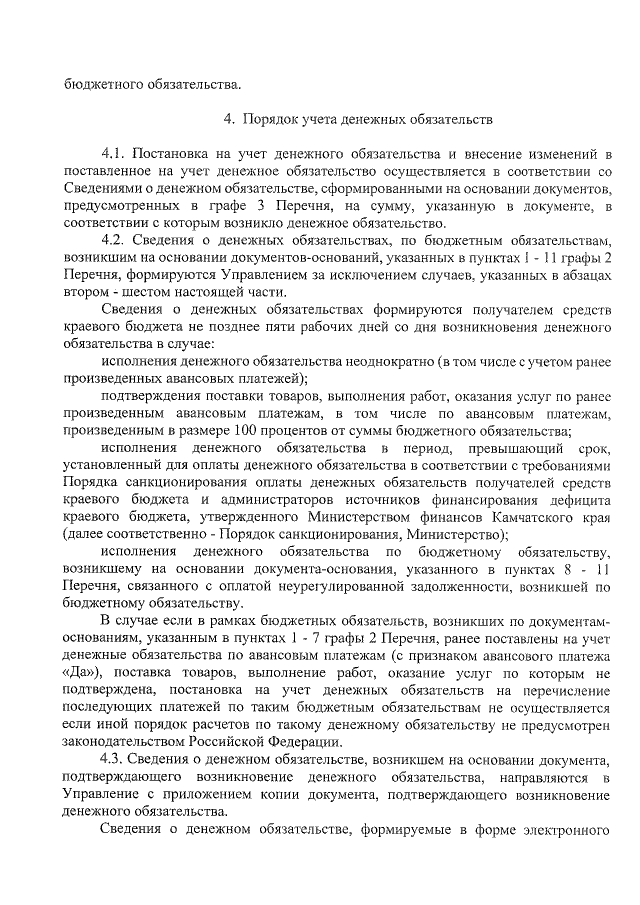 бюджетного обязательства.

4. Порядок учета денежных обязательств

4.1. Постановка на учет денежного обязательства и внесение изменений в поставленное на учет денежное обязательство осуществляется в соответствии со Сведениями о денежном обязательстве, сформированными на основании документов, предусмотренных в графе 3 Перечня, на сумму, указанную в документе, в соответствии с которым возникло денежное обязательство.

4.2. Сведения о денежных обязательствах, по бюджетным обязательствам, возникшим на основании документов-оснований, указанных в пунктах 1 - 11 графы 2 Перечня, формируются Управлением за исключением случаев, указанных в абзацах втором - шестом настоящей части.

Сведения о денежных обязательствах формируются получателем средств краевого бюджета не позднее пяти рабочих дней со дня возникновения денежного обязательства в случае:

исполнения денежного обязательства неоднократно (в том числе с учетом ранее произведенных авансовых платежей);

подтверждения поставки товаров, выполнения работ, оказания услуг по ранее произведенным авансовым платежам, в том числе по авансовым платежам, произведенным в размере 100 процентов от суммы бюджетного обязательства;

исполнения денежного обязательства в период, превышающий срок, установленный для оплаты денежного обязательства в соответствии с требованиями Порядка санкционирования оплаты денежных обязательств получателей средств краевого бюджета и администраторов источников финансирования дефицита краевого бюджета, утвержденного Министерством финансов Камчатского края (далее соответственно - Порядок санкционирования, Министерство);

исполнения денежного обязательства по бюджетному обязательству, возникшему на основании документа-основания, указанного в пунктах 8 - 11 Перечня, связанного с оплатой неурегулированной задолженности, возникшей по бюджетному обязательству.

В случае если в рамках бюджетных обязательств, возникших по документам-основаниям, указанным в пунктах 1 - 7 графы 2 Перечня, ранее поставлены на учет денежные обязательства по авансовым платежам (с признаком авансового платежа «Да»), поставка товаров, выполнение работ, оказание услуг по которым не подтверждена, постановка на учет денежных обязательств на перечисление последующих платежей по таким бюджетным обязательствам не осуществляется если иной порядок расчетов по такому денежному обязательству не предусмотрен законодательством Российской Федерации.

4.3. Сведения о денежном обязательстве, возникшем на основании документа, подтверждающего возникновение денежного обязательства, направляются в Управление с приложением копии документа, подтверждающего возникновение денежного обязательства.

Сведения о денежном обязательстве, формируемые в форме электронного